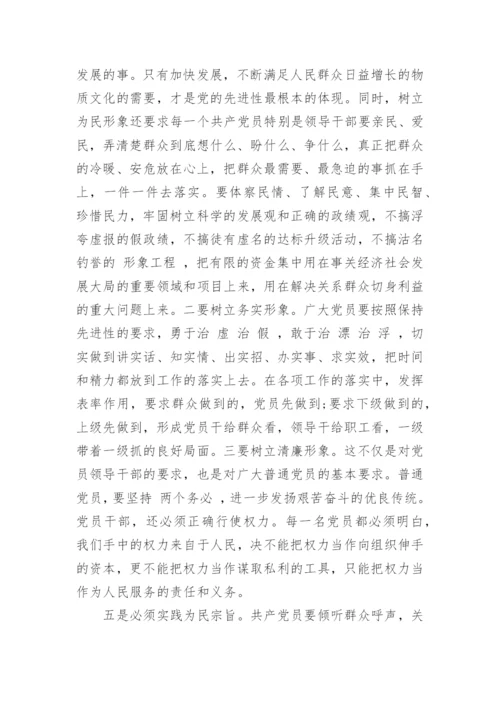 发展的事。只有加快发展，不断满足人民群众日益增长的物质文化的需要，才是党的先进性最根本的体现。同时，树立为民形象还要求每一个共产党员特别是领导干部要亲民、爱民，弄清楚群众到底想什么、盼什么、争什么，真正把群众的冷暖、安危放在心上，把群众最需要、最急迫的事抓在手上，一件一件去落实。要体察民情、了解民意、集中民智、珍惜民力，牢固树立科学的发展观和正确的政绩观，不搞浮夸虚报的假政绩，不搞徒有虚名的达标升级活动，不搞沽名钓誉的 形象工程 ，把有限的资金集中用在事关经济社会发展大局的重要领域和项目上来，用在解决关系群众切身利益的重大问题上来。二要树立务实形象。广大党员要按照保持先进性的要求，勇于治 虚 治 假 ，敢于治 漂 治 浮 ，切实做到讲实话、知实情、出实招、办实事、求实效，把时间和精力都放到工作的落实上去。在各项工作的落实中，发挥表率作用，要求群众做到的，党员先做到;要求下级做到的，上级先做到，形成党员干给群众看，领导干给职工看，一级带着一级抓的良好局面。三要树立清廉形象。这不仅是对党员领导干部的要求，也是对广大普通党员的基本要求。普通党员，要坚持 两个务必 ，进一步发扬艰苦奋斗的优良传统。党员干部，还必须正确行使权力。每一名党员都必须明白，我们手中的权力来自于人民，决不能把权力当作向组织伸手的资本，更不能把权力当作谋取私利的工具，只能把权力当作为人民服务的责任和义务。

五是必须实践为民宗旨。共产党员要倾听群众呼声，关